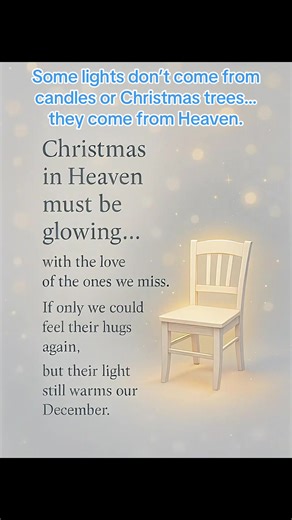 Some lights don't come from candles or Christmas trees... they come from Heaven.

Christmas in Heaven must be glowing...

with the love of the ones we miss.

If only we could feel their hugs again,

but their light still warms our December.